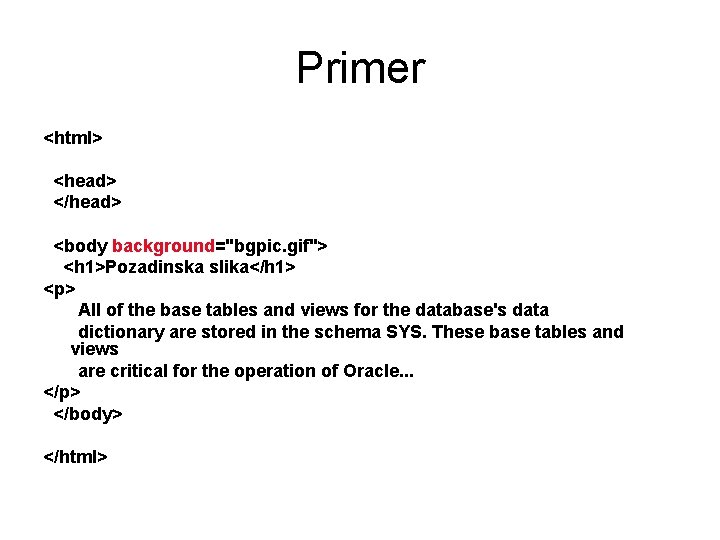 Primer

<html>

<head>
</head>

<body background="bgpic.gif">
<h1>Pozadinska slika</h1>
<p>
All of the base tables and views for the database's data
dictionary are stored in the schema SYS. These base tables and views
are critical for the operation of Oracle...
</p>
</body>

</html>